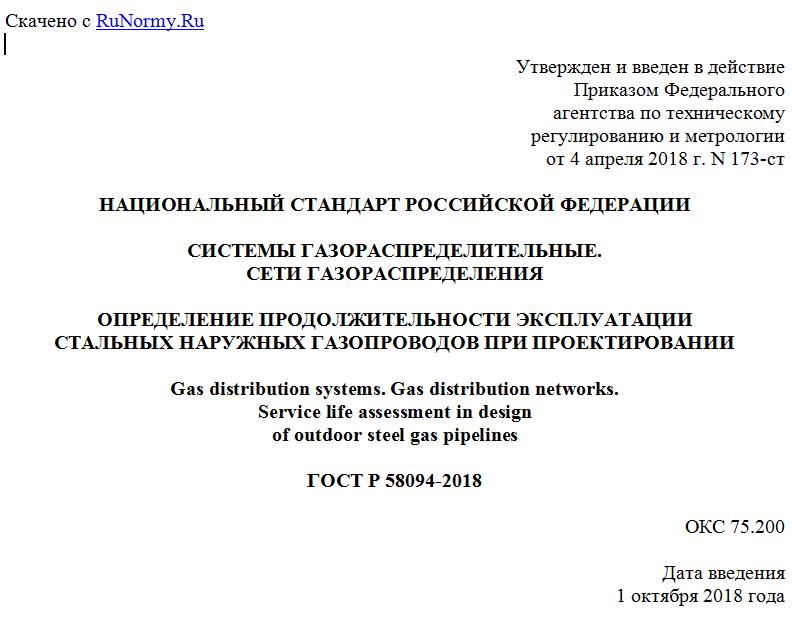 Скачено с RuNormy.Ru

Утвержден и введен в действие
Приказом Федерального
агентства по техническому
регулированию и метрологии
от 4 апреля 2018 г. N 173-ст

НАЦИОНАЛЬНЫЙ СТАНДАРТ РОССИЙСКОЙ ФЕДЕРАЦИИ

СИСТЕМЫ ГАЗОРАСПРЕДЕЛИТЕЛЬНЫЕ.
СЕТИ ГАЗОРАСПРЕДЕЛЕНИЯ

ОПРЕДЕЛЕНИЕ ПРОДОЛЖИТЕЛЬНОСТИ ЭКСПЛУАТАЦИИ
СТАЛЬНЫХ НАРУЖНЫХ ГАЗОПРОВОДОВ ПРИ ПРОЕКТИРОВАНИИ

Gas distribution systems. Gas distribution networks.
Service life assessment in design
of outdoor steel gas pipelines

ГОСТ Р 58094-2018

ОКС 75.200

Дата введения
1 октября 2018 года